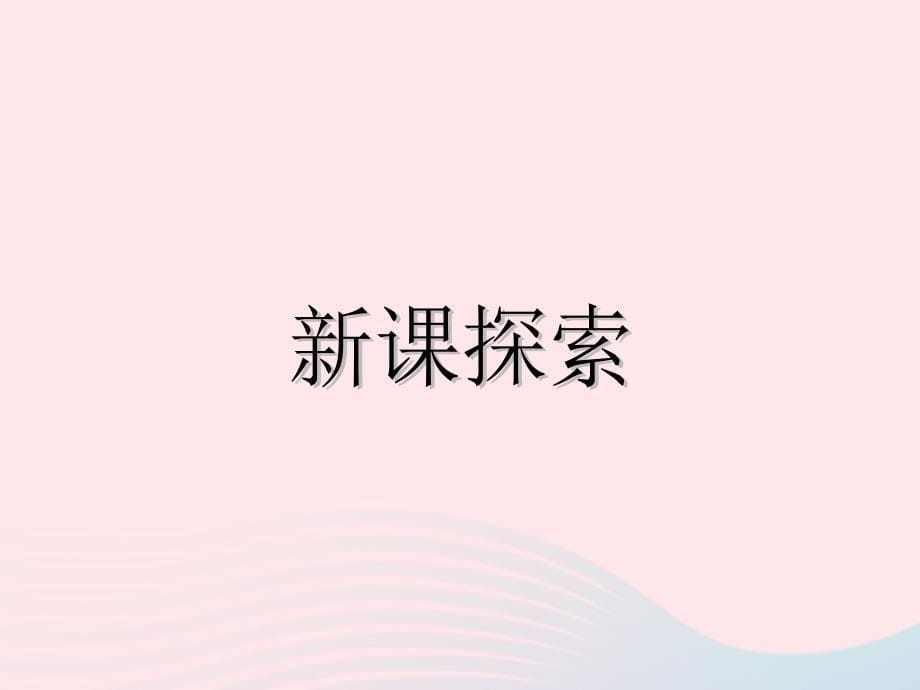 新课探索